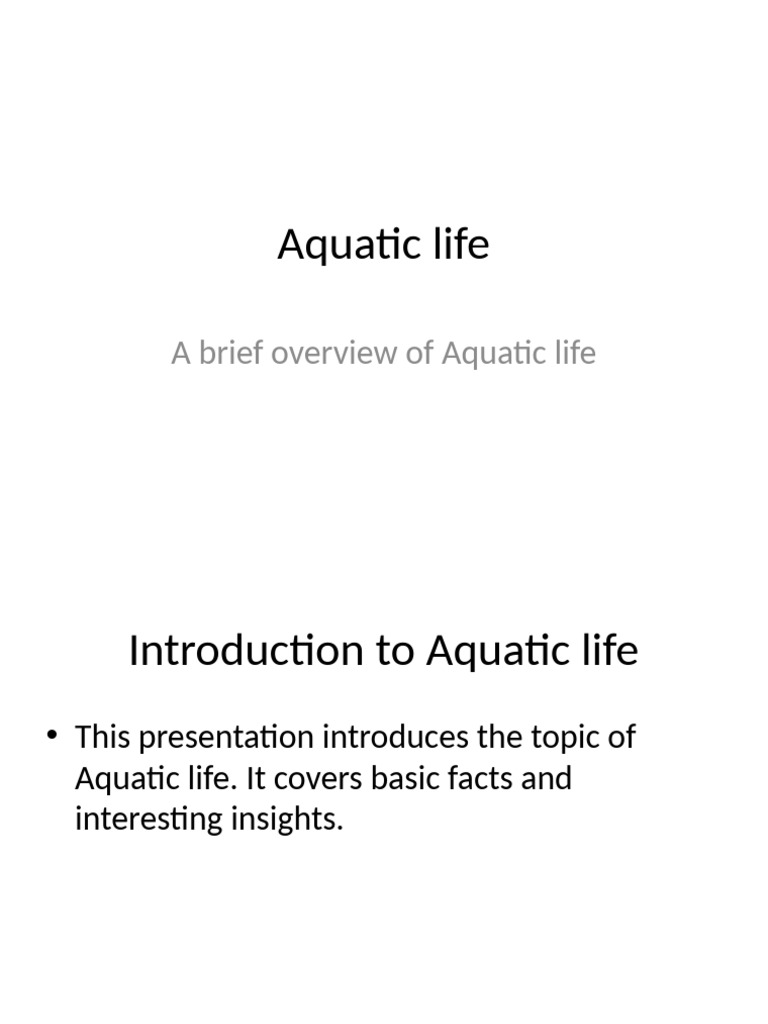 Aquatic life

A brief overview of Aquatic life

Introduction to Aquatic life

• This presentation introduces the topic of Aquatic life. It covers basic facts and interesting insights.